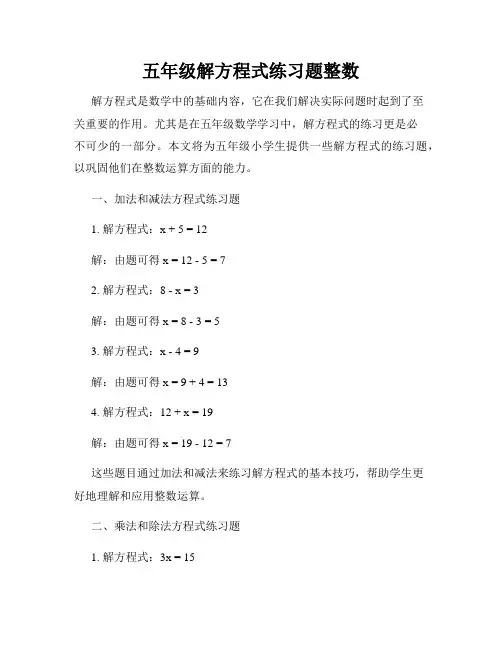 五年级解方程式练习题整数

解方程式是数学中的基础内容，它在我们解决实际问题时起到了至关重要的作用。尤其是在五年级数学学习中，解方程式的练习更是必不可少的一部分。本文将为五年级小学生提供一些解方程式的练习题，以巩固他们在整数运算方面的能力。

一、加法和减法方程式练习题

1. 解方程式：$x + 5 = 12$

解：由题可得 $x = 12 - 5 = 7$

2. 解方程式：$8 - x = 3$

解：由题可得 $x = 8 - 3 = 5$

3. 解方程式：$x - 4 = 9$

解：由题可得 $x = 9 + 4 = 13$

4. 解方程式：$12 + x = 19$

解：由题可得 $x = 19 - 12 = 7$

这些题目通过加法和减法来练习解方程式的基本技巧，帮助学生更好地理解和应用整数运算。

二、乘法和除法方程式练习题

1. 解方程式：$3x = 15$